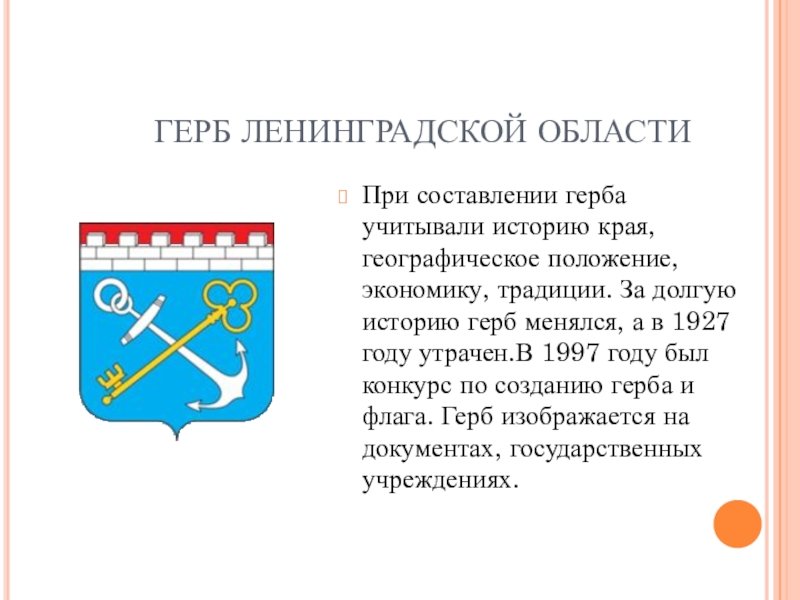 ГЕРБ ЛЕНИНГРАДСКОЙ ОБЛАСТИ

При составлении герба учитывали историю края, географическое положение, экономику, традиции. За долгую историю герб менялся, а в 1927 году утрачен.В 1997 году был конкурс по созданию герба и флага. Герб изображается на документах, государственных учреждениях.